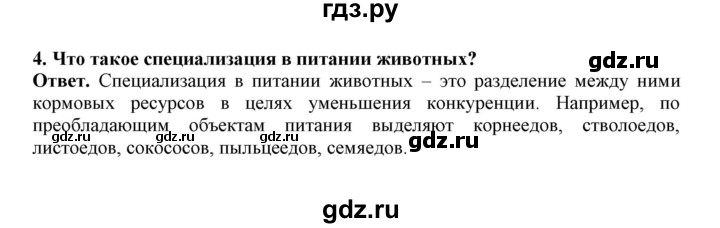 гдз.ру

4. Что такое специализация в питании животных?

gdz.ru

Ответ. Специализация в питании животных – это разделение между ними кормовых ресурсов в целях уменьшения конкуренции. Например, по преобладающим объектам питания выделяют корнеедов, стволоедов, листоедов, сокососов, пыльцеедов, семяедов.

gdz.ru gdz.ru gdz.ru gdz.ru

gdz.ru